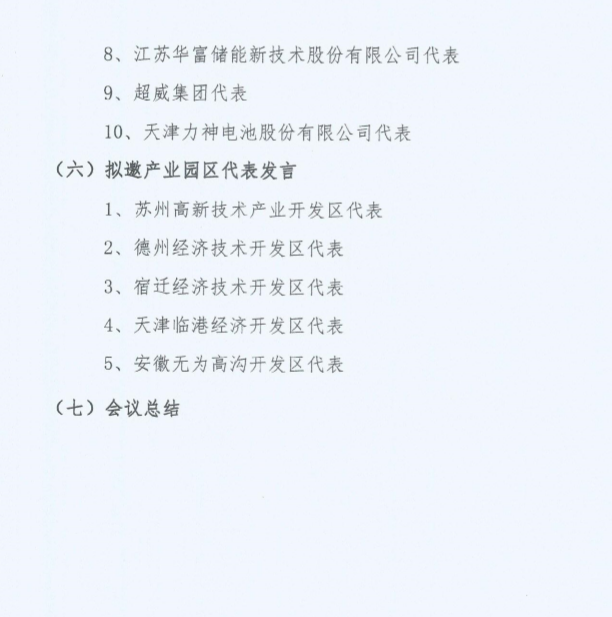 8、江苏华富储能新技术股份有限公司代表

9、超威集团代表

10、天津力神电池股份有限公司代表

（六）拟邀产业园区代表发言

1、苏州高新技术产业开发区代表

2、德州经济技术开发区代表

3、宿迁经济技术开发区代表

4、天津临港经济开发区代表

5、安徽无为高沟开发区代表

（七）会议总结